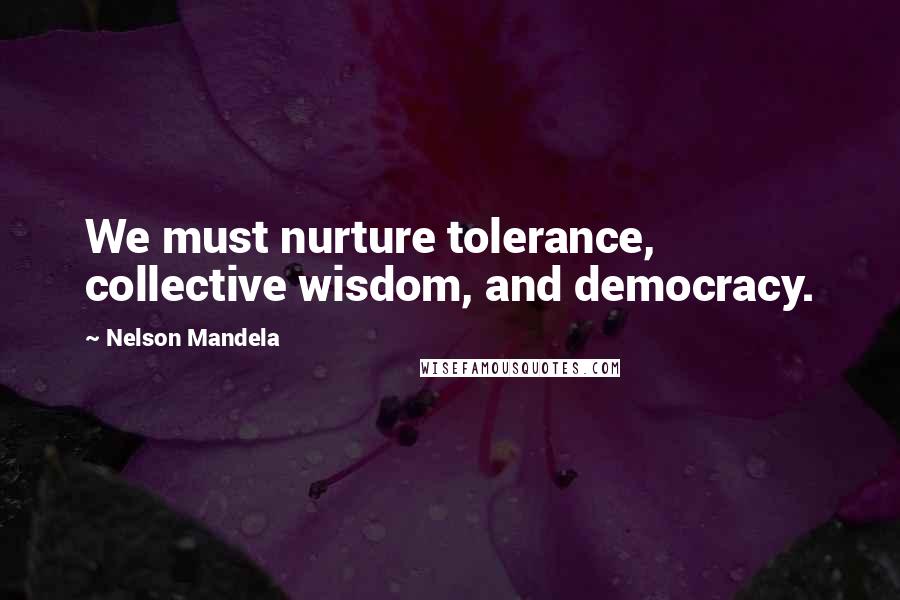 We must nurture tolerance, collective wisdom, and democracy.

~ Nelson Mandela

WISEFAMOUSQUOTES.COM